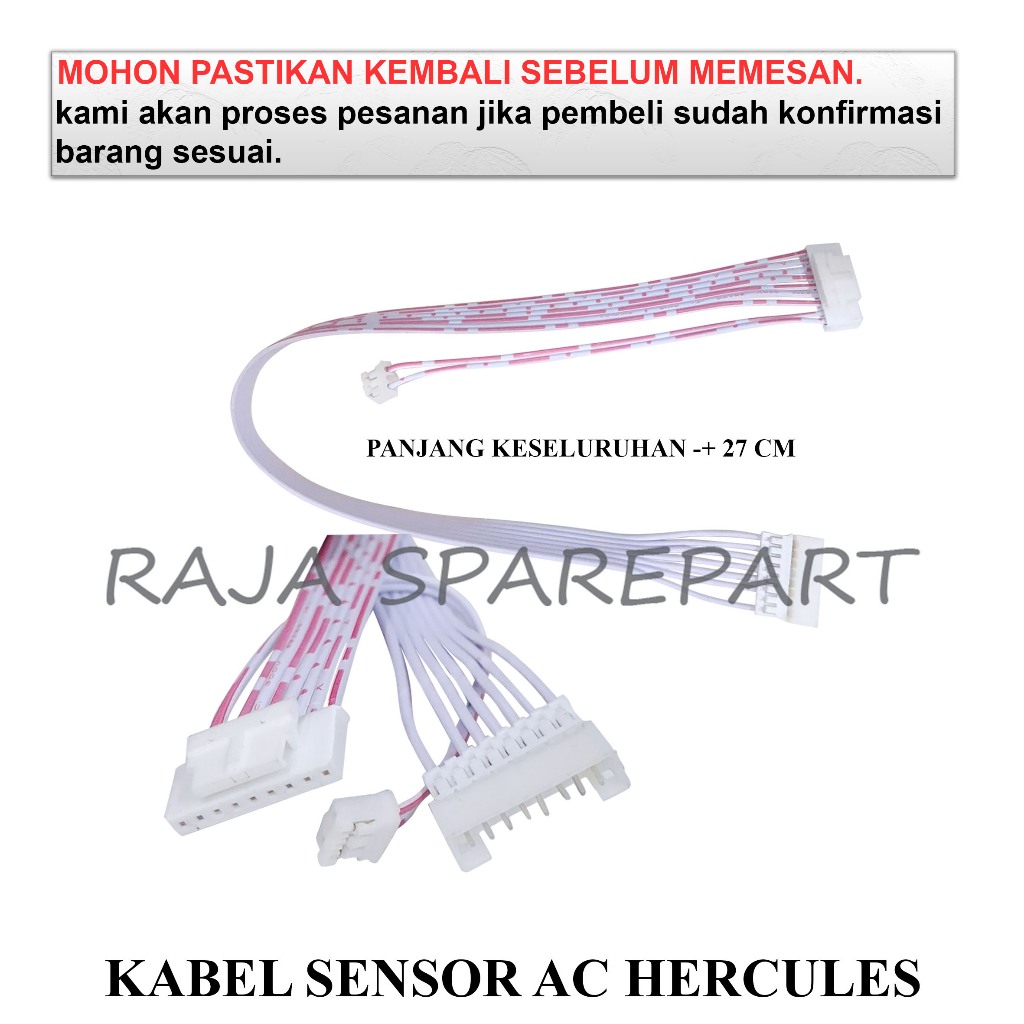 MOHON PASTIKAN KEMBALI SEBELUM MEMESAN.
kami akan proses pesanan jika pembeli sudah konfirmasi barang sesuai.

PANJANG KESELURUHAN -+ 27 CM

RAJA SPAREPART

KABEL SENSOR AC HERCULES